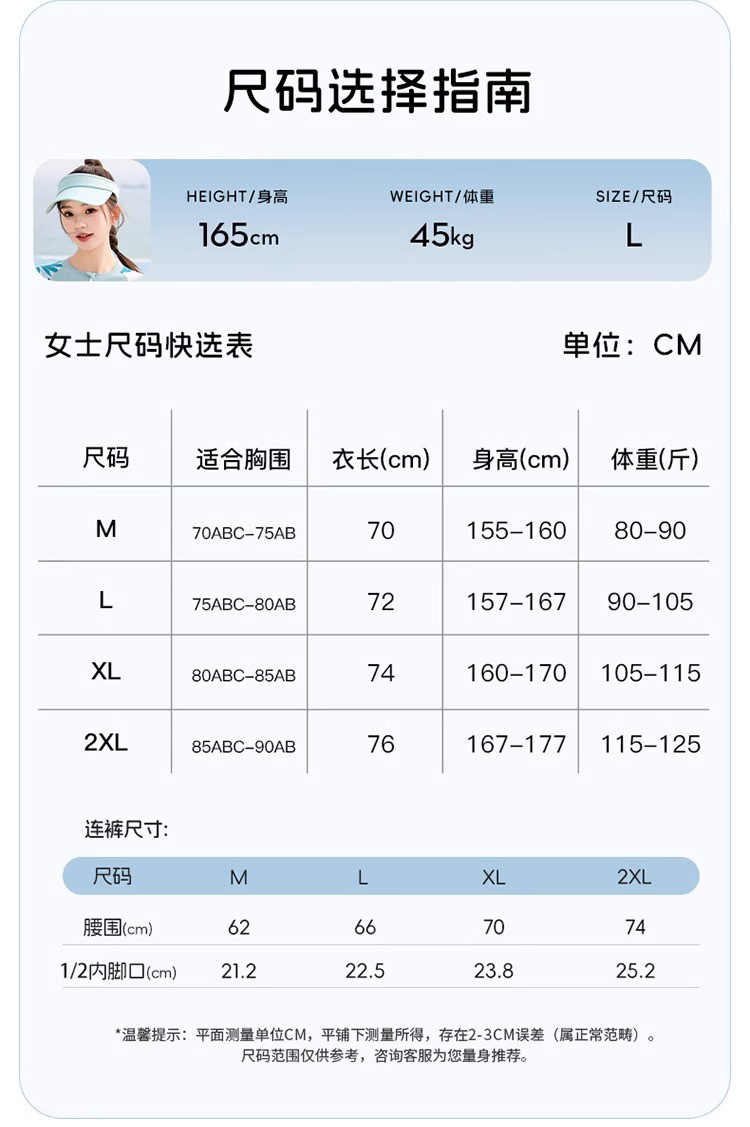 尺码选择指南

HEIGHT/身高
165cm

WEIGHT/体重
45kg

SIZE/尺码
L

女士尺码快选表

单位：CM

| 尺码 | 适合胸围 | 衣长(cm) | 身高(cm) | 体重(斤) |
|---|---|---|---|---|
| M | 70ABC-75AB | 70 | 155-160 | 80-90 |
| L | 75ABC-80AB | 72 | 157-167 | 90-105 |
| XL | 80ABC-85AB | 74 | 160-170 | 105-115 |
| 2XL | 85ABC-90AB | 76 | 167-177 | 115-125 |

连裤尺寸:

| 尺码 | M | L | XL | 2XL |
|---|---|---|---|---|
| 腰围(cm) | 62 | 66 | 70 | 74 |
| 1/2内脚口(cm) | 21.2 | 22.5 | 23.8 | 25.2 |

*温馨提示：平面测量单位CM，平铺下测量所得，存在2-3CM误差（属正常范畴）。
尺码范围仅供参考，咨询客服为您量身推荐。